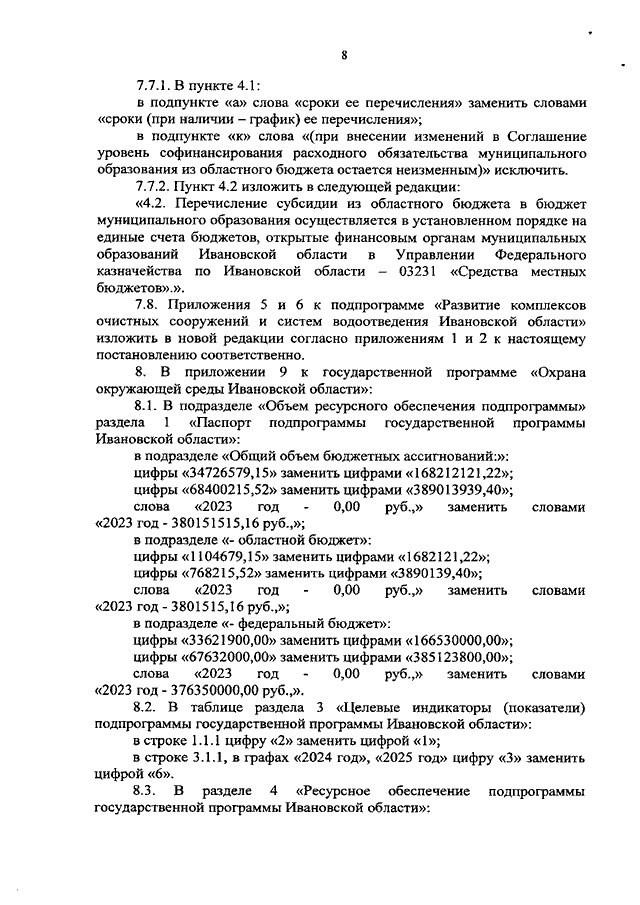 8

7.7.1. В пункте 4.1:

в подпункте «а» слова «сроки ее перечисления» заменить словами «сроки (при наличии – график) ее перечисления»;

в подпункте «к» слова «(при внесении изменений в Соглашение уровень софинансирования расходного обязательства муниципального образования из областного бюджета остается неизменным)» исключить.

7.7.2. Пункт 4.2 изложить в следующей редакции:

«4.2. Перечисление субсидии из областного бюджета в бюджет муниципального образования осуществляется в установленном порядке на единые счета бюджетов, открытые финансовым органам муниципальных образований Ивановской области в Управлении Федерального казначейства по Ивановской области – 03231 «Средства местных бюджетов».».

7.8. Приложения 5 и 6 к подпрограмме «Развитие комплексов очистных сооружений и систем водоотведения Ивановской области» изложить в новой редакции согласно приложениям 1 и 2 к настоящему постановлению соответственно.

8. В приложении 9 к государственной программе «Охрана окружающей среды Ивановской области»:

8.1. В подразделе «Объем ресурсного обеспечения подпрограммы» раздела 1 «Паспорт подпрограммы государственной программы Ивановской области»:

в подразделе «Общий объем бюджетных ассигнований:»:

цифры «34726579,15» заменить цифрами «168212121,22»;

цифры «68400215,52» заменить цифрами «389013939,40»;

слова «2023 год - 0,00 руб.,» заменить словами «2023 год - 380151515,16 руб.,»;

в подразделе «- областной бюджет»:

цифры «1104679,15» заменить цифрами «1682121,22»;

цифры «768215,52» заменить цифрами «3890139,40»;

слова «2023 год - 0,00 руб.,» заменить словами «2023 год - 3801515,16 руб.,»;

в подразделе «- федеральный бюджет»:

цифры «33621900,00» заменить цифрами «166530000,00»;

цифры «67632000,00» заменить цифрами «385123800,00»;

слова «2023 год - 0,00 руб.,» заменить словами «2023 год - 376350000,00 руб.,».

8.2. В таблице раздела 3 «Целевые индикаторы (показатели) подпрограммы государственной программы Ивановской области»:

в строке 1.1.1 цифру «2» заменить цифрой «1»;

в строке 3.1.1, в графах «2024 год», «2025 год» цифру «3» заменить цифрой «6».

8.3. В разделе 4 «Ресурсное обеспечение подпрограммы государственной программы Ивановской области»: